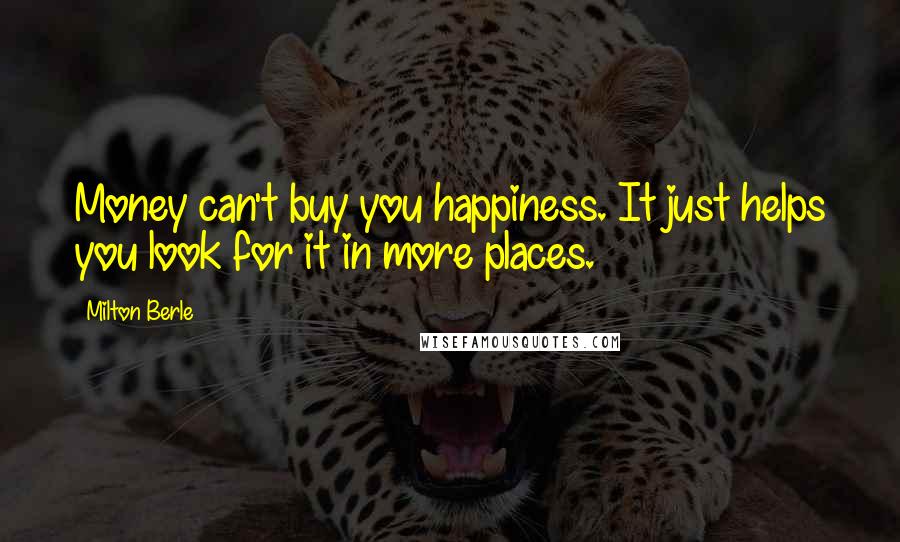 Money can't buy you happiness. It just helps you look for it in more places.

Milton Berle

WISEFAMOUSQUOTES.COM